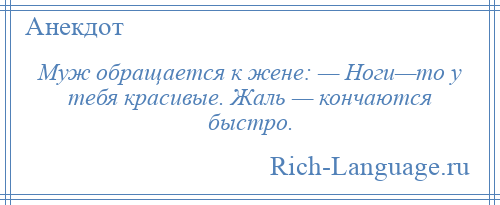 Анекдот

Муж обращается к жене: — Ноги—то у тебя красивые. Жаль — кончаются быстро.

Rich-Language.ru